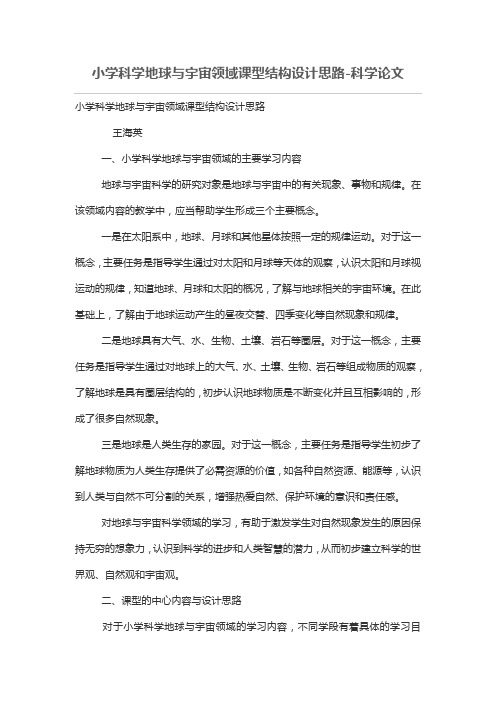 小学科学地球与宇宙领域课型结构设计思路-科学论文

小学科学地球与宇宙领域课型结构设计思路

王海英

一、小学科学地球与宇宙领域的主要学习内容

地球与宇宙科学的研究对象是地球与宇宙中的有关现象、事物和规律。在该领域内容的教学中，应当帮助学生形成三个主要概念。

一是在太阳系中，地球、月球和其他星体按照一定的规律运动。对于这一概念，主要任务是指导学生通过对太阳和月球等天体的观察，认识太阳和月球视运动的规律，知道地球、月球和太阳的概况，了解与地球相关的宇宙环境。在此基础上，了解由于地球运动产生的昼夜交替、四季变化等自然现象和规律。

二是地球具有大气、水、生物、土壤、岩石等圈层。对于这一概念，主要任务是指导学生通过对地球上的大气、水、土壤、生物、岩石等组成物质的观察，了解地球是具有圈层结构的，初步认识地球物质是不断变化并且互相影响的，形成了很多自然现象。

三是地球是人类生存的家园。对于这一概念，主要任务是指导学生初步了解地球物质为人类生存提供了必需资源的价值，如各种自然资源、能源等，认识到人类与自然不可分割的关系，增强热爱自然、保护环境的意识和责任感。

对地球与宇宙科学领域的学习，有助于激发学生对自然现象发生的原因保持无穷的想象力，认识到科学的进步和人类智慧的潜力，从而初步建立科学的世界观、自然观和宇宙观。

二、课型的中心内容与设计思路

对于小学科学地球与宇宙领域的学习内容，不同学段有着具体的学习目